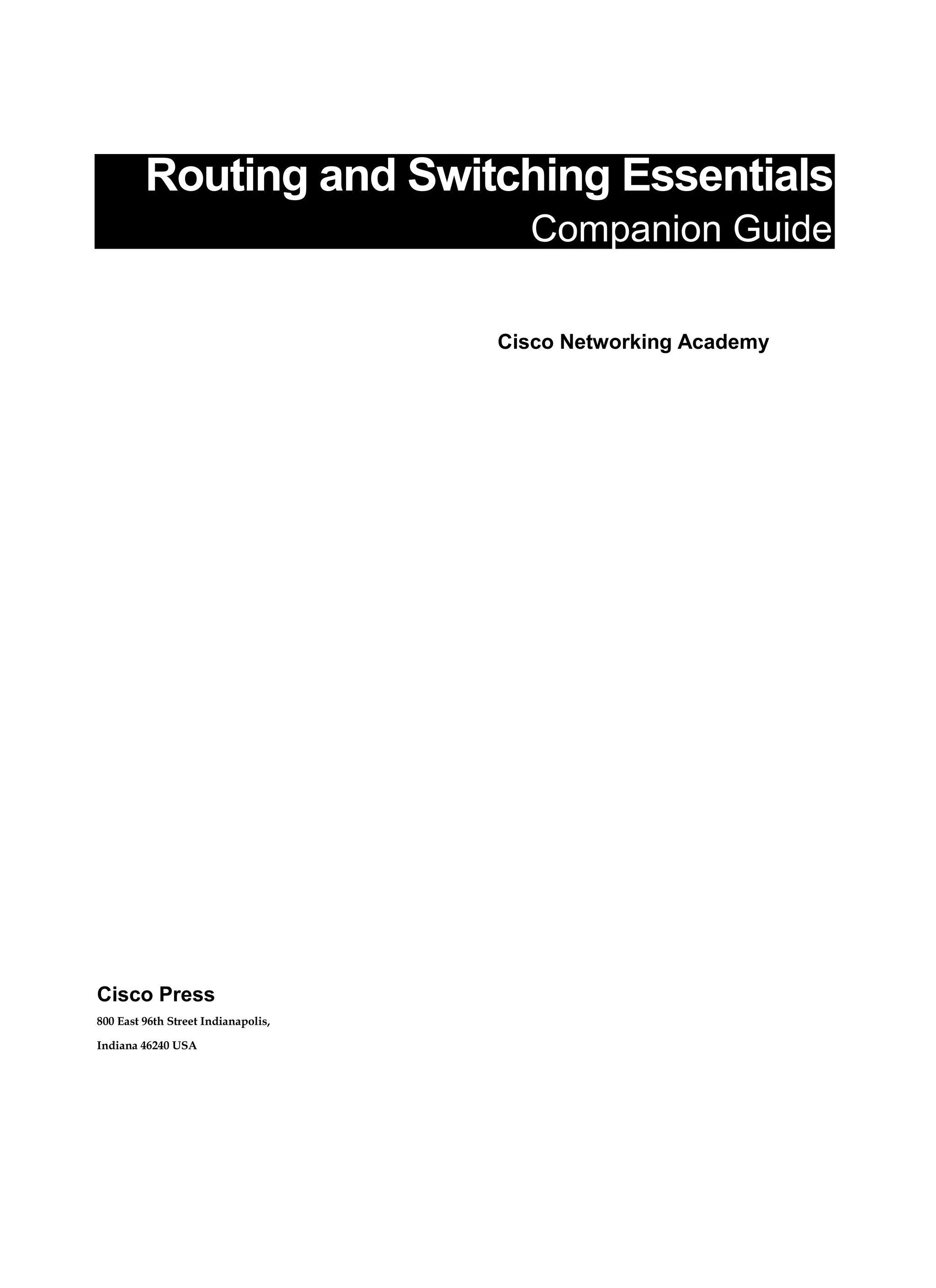 Routing and Switching Essentials
Companion Guide

Cisco Networking Academy

Cisco Press

800 East 96th Street Indianapolis,

Indiana 46240 USA